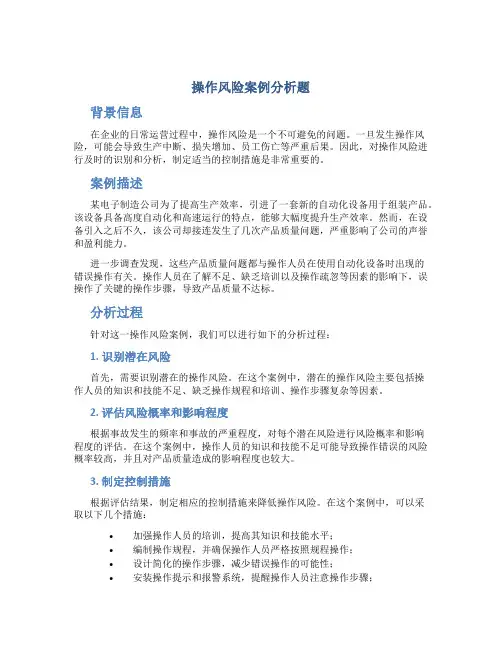 操作风险案例分析题

背景信息

在企业的日常运营过程中，操作风险是一个不可避免的问题。一旦发生操作风险，可能会导致生产中断、损失增加、员工伤亡等严重后果。因此，对操作风险进行及时的识别和分析，制定适当的控制措施是非常重要的。

案例描述

某电子制造公司为了提高生产效率，引进了一套新的自动化设备用于组装产品。该设备具备高度自动化和高速运行的特点，能够大幅度提升生产效率。然而，在设备引入之后不久，该公司却接连发生了几次产品质量问题，严重影响了公司的声誉和盈利能力。

进一步调查发现，这些产品质量问题都与操作人员在使用自动化设备时出现的错误操作有关。操作人员在了解不足、缺乏培训以及操作疏忽等因素的影响下，误操作了关键的操作步骤，导致产品质量不达标。

分析过程

针对这一操作风险案例，我们可以进行如下的分析过程：

1. 识别潜在风险

首先，需要识别潜在的操作风险。在这个案例中，潜在的操作风险主要包括操作人员的知识和技能不足、缺乏操作规程和培训、操作步骤复杂等因素。

2. 评估风险概率和影响程度

根据事故发生的频率和事故的严重程度，对每个潜在风险进行风险概率和影响程度的评估。在这个案例中，操作人员的知识和技能不足可能导致操作错误的风险概率较高，并且对产品质量造成的影响程度也较大。

3. 制定控制措施

根据评估结果，制定相应的控制措施来降低操作风险。在这个案例中，可以采取以下几个措施：

• 加强操作人员的培训，提高其知识和技能水平；
• 编制操作规程，并确保操作人员严格按照规程操作；
• 设计简化的操作步骤，减少错误操作的可能性；
• 安装操作提示和报警系统，提醒操作人员注意操作步骤；